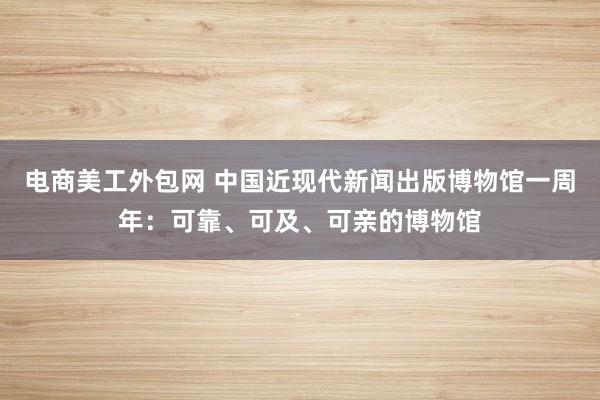 电商美工外包网 中国近现代新闻出版博物馆一周年：可靠、可及、可亲的博物馆